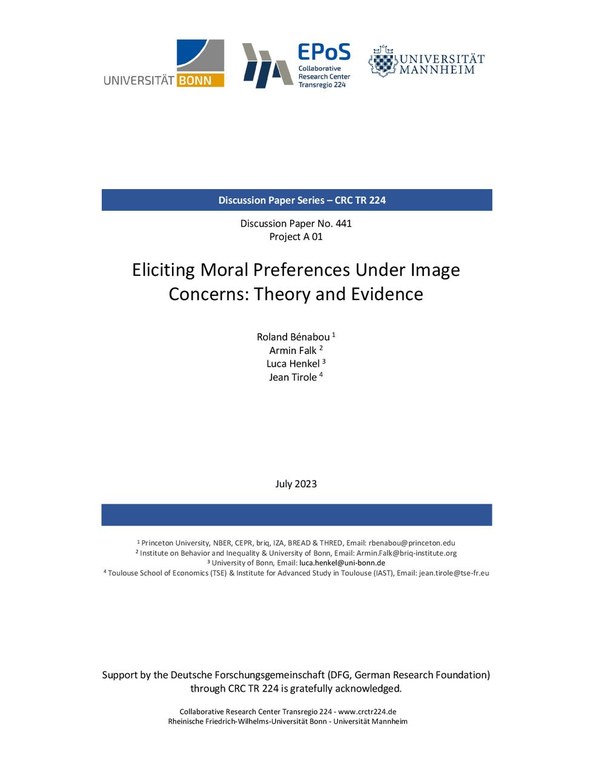 UNIVERSITÄT BONN

EPoS
Collaborative Research Center Transregio 224

UNIVERSITÄT MANNHEIM

Discussion Paper Series – CRC TR 224

Discussion Paper No. 441
Project A 01

Eliciting Moral Preferences Under Image Concerns: Theory and Evidence

Roland Bénabou $^1$
Armin Falk $^2$
Luca Henkel $^3$
Jean Tirole $^4$

July 2023

$^1$ Princeton University, NBER, CEPR, briq, IZA, BREAD & THRED, Email: rbenabou@princeton.edu
$^2$ Institute on Behavior and Inequality & University of Bonn, Email: Armin.Falk@briq-institute.org
$^3$ University of Bonn, Email: luca.henkel@uni-bonn.de
$^4$ Toulouse School of Economics (TSE) & Institute for Advanced Study in Toulouse (IAST), Email: jean.tirole@tse-fr.eu

Support by the Deutsche Forschungsgemeinschaft (DFG, German Research Foundation) through CRC TR 224 is gratefully acknowledged.

Collaborative Research Center Transregio 224 - www.crctr224.de
Rheinische Friedrich-Wilhelms-Universität Bonn - Universität Mannheim